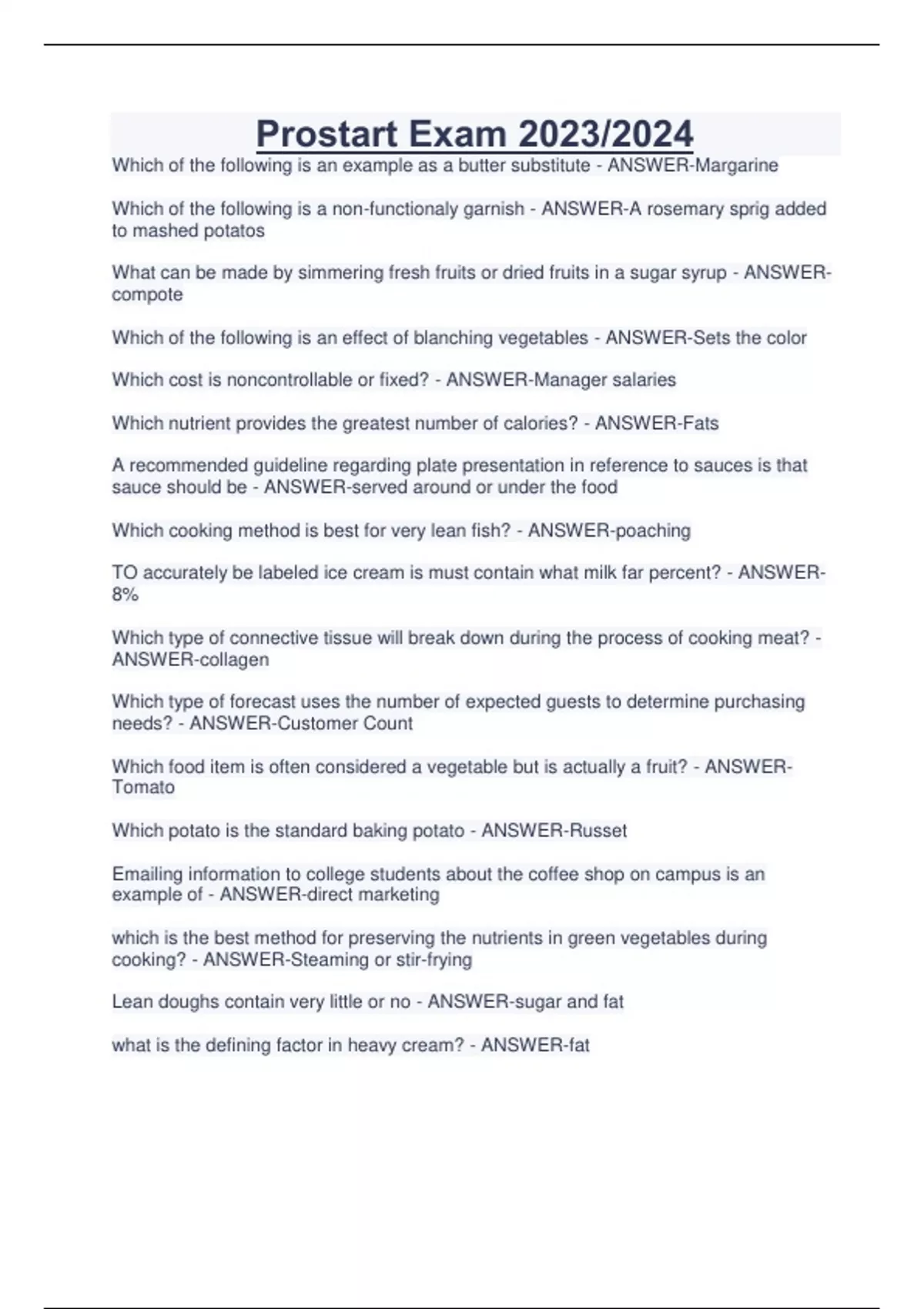 Prostart Exam 2023/2024

Which of the following is an example as a butter substitute - ANSWER-Margarine

Which of the following is a non-functionaly garnish - ANSWER-A rosemary sprig added to mashed potatos

What can be made by simmering fresh fruits or dried fruits in a sugar syrup - ANSWER-compote

Which of the following is an effect of blanching vegetables - ANSWER-Sets the color

Which cost is noncontrollable or fixed? - ANSWER-Manager salaries

Which nutrient provides the greatest number of calories? - ANSWER-Fats

A recommended guideline regarding plate presentation in reference to sauces is that sauce should be - ANSWER-served around or under the food

Which cooking method is best for very lean fish? - ANSWER-poaching

TO accurately be labeled ice cream is must contain what milk far percent? - ANSWER-8%

Which type of connective tissue will break down during the process of cooking meat? - ANSWER-collagen

Which type of forecast uses the number of expected guests to determine purchasing needs? - ANSWER-Customer Count

Which food item is often considered a vegetable but is actually a fruit? - ANSWER-Tomato

Which potato is the standard baking potato - ANSWER-Russet

Emailing information to college students about the coffee shop on campus is an example of - ANSWER-direct marketing

which is the best method for preserving the nutrients in green vegetables during cooking? - ANSWER-Steaming or stir-frying

Lean doughs contain very little or no - ANSWER-sugar and fat

what is the defining factor in heavy cream? - ANSWER-fat